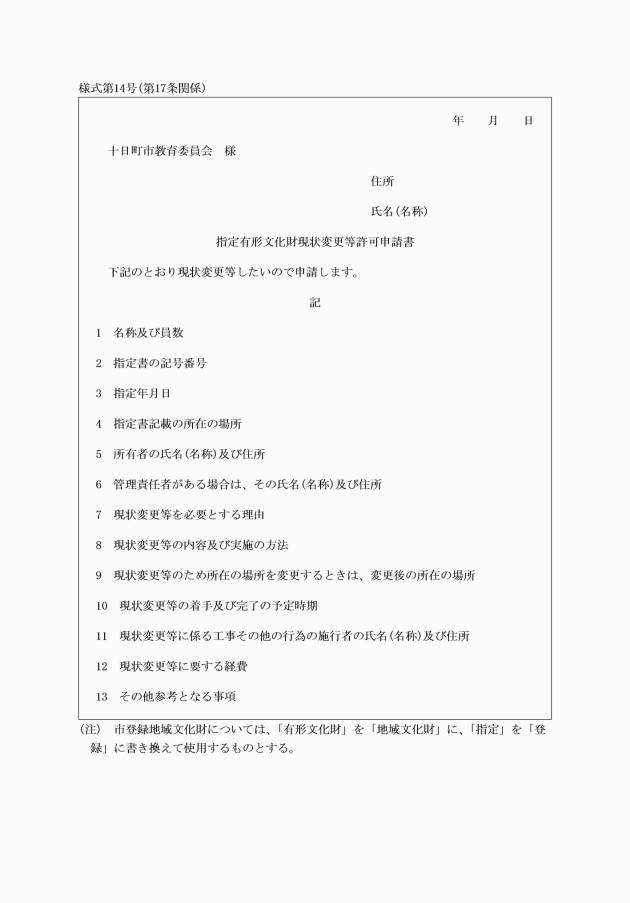 様式第14号(第17条関係)

年　月　日

十日町市教育委員会　様

住所

氏名(名称)

指定有形文化財現状変更等許可申請書

下記のとおり現状変更等したいので申請します。

記

1　名称及び員数

2　指定書の記号番号

3　指定年月日

4　指定書記載の所在の場所

5　所有者の氏名(名称)及び住所

6　管理責任者がある場合は、その氏名(名称)及び住所

7　現状変更等を必要とする理由

8　現状変更等の内容及び実施の方法

9　現状変更等のため所在の場所を変更するときは、変更後の所在の場所

10　現状変更等の着手及び完了の予定時期

11　現状変更等に係る工事その他の行為の施行者の氏名(名称)及び住所

12　現状変更等に要する経費

13　その他参考となる事項

(注)　市登録地域文化財については、「有形文化財」を「地域文化財」に、「指定」を「登録」に書き換えて使用するものとする。